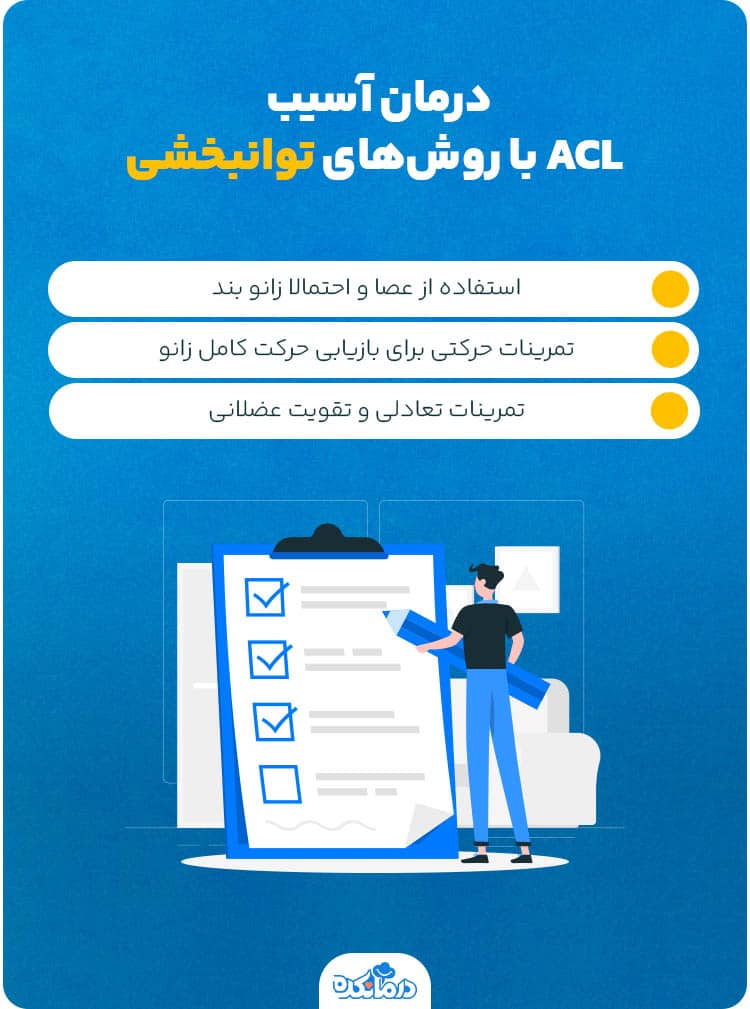 درمان آسیب
ACL با روش‌های توانبخشی

استفاده از عصا و احتمالا زانو بند

تمرینات حرکتی برای بازیابی حرکت کامل زانو

تمرینات تعادلی و تقویت عضلانی

درمانکده